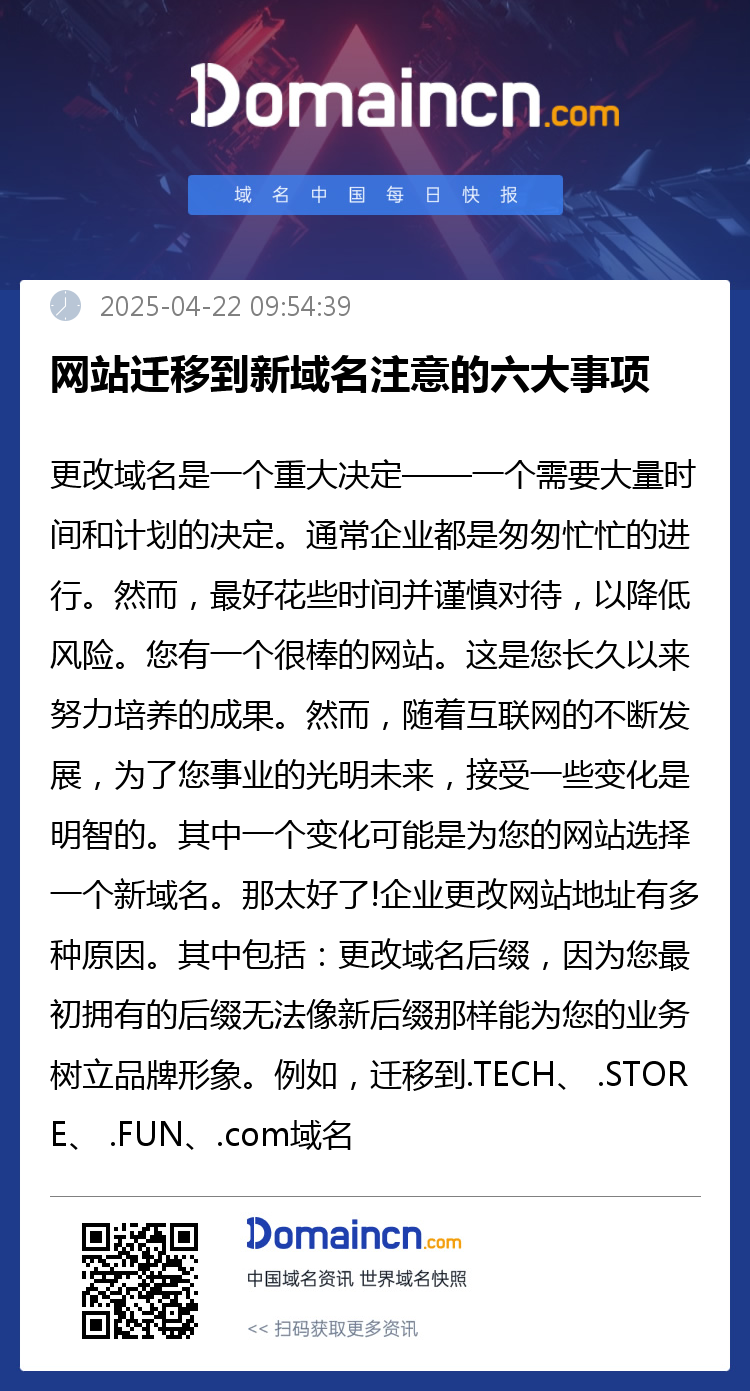 Domaincn.com

域名中国每日快报

2025-04-22 09:54:39

网站迁移到新域名注意的六大事项

更改域名是一个重大决定——一个需要大量时间和计划的决定。通常企业都是匆匆忙忙的进行。然而，最好花些时间并谨慎对待，以降低风险。您有一个很棒的网站。这是您长久以来努力培养的成果。然而，随着互联网的不断发展，为了您事业的光明未来，接受一些变化是明智的。其中一个变化可能是为您的网站选择一个新域名。那太好了!企业更改网站地址有多种原因。其中包括：更改域名后缀，因为您最初拥有的后缀无法像新后缀那样能为您的业务树立品牌形象。例如，迁移到.TECH、 .STORE、 .FUN、.com域名

Domaincn.com

中国域名资讯 世界域名快照

<< 扫码获取更多资讯